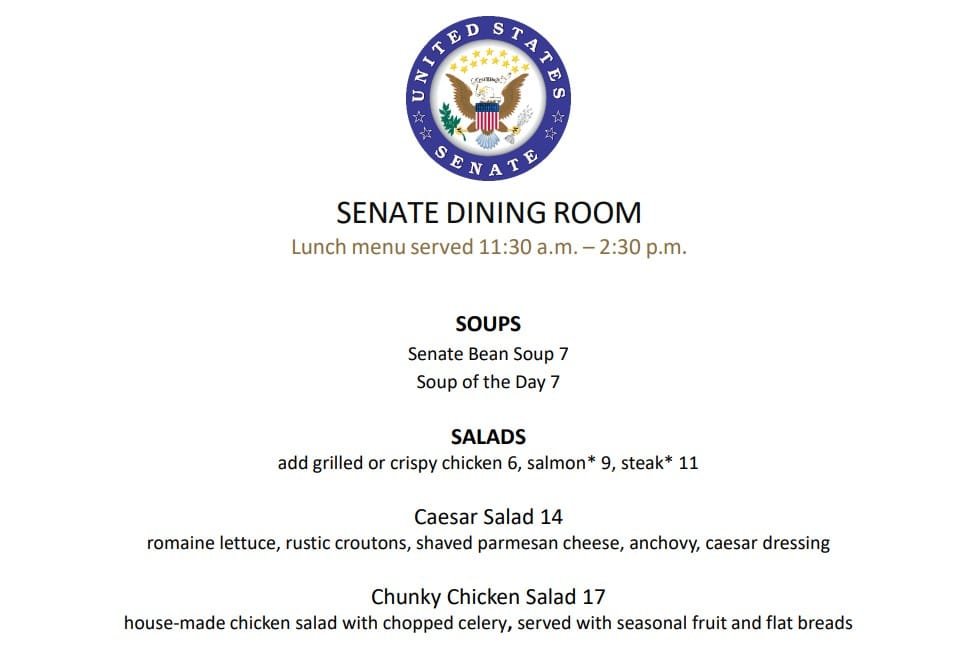 UNITED STATES SENATE

SENATE DINING ROOM
Lunch menu served 11:30 a.m. – 2:30 p.m.

SOUPS
Senate Bean Soup 7
Soup of the Day 7

SALADS
add grilled or crispy chicken 6, salmon* 9, steak* 11

Caesar Salad 14
romaine lettuce, rustic croutons, shaved parmesan cheese, anchovy, caesar dressing

Chunky Chicken Salad 17
house-made chicken salad with chopped celery, served with seasonal fruit and flat breads